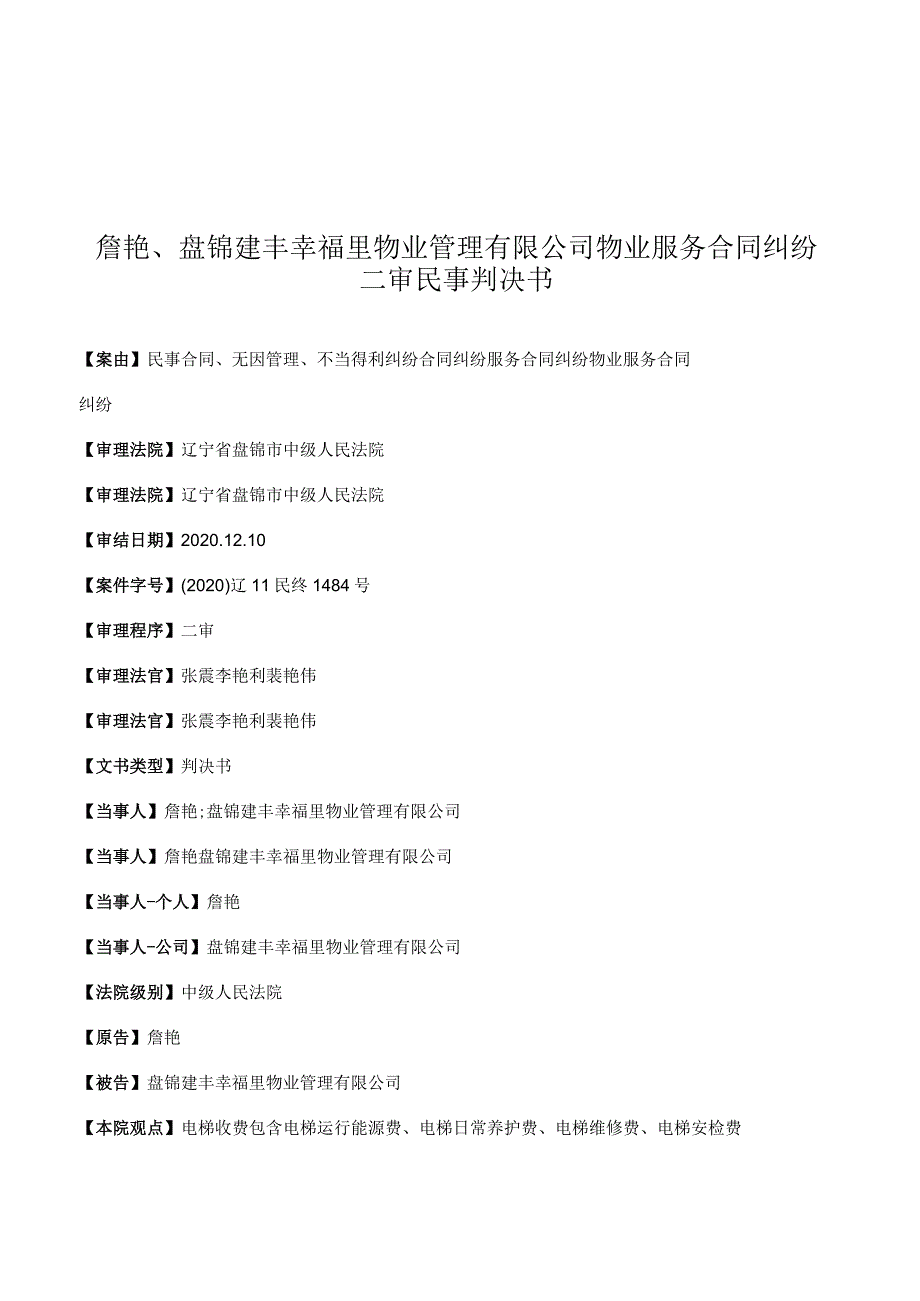 詹艳、盘锦建丰幸福里物业管理有限公司物业服务合同纠纷二审民事判决书

【案由】民事合同、无因管理、不当得利纠纷合同纠纷服务合同纠纷物业服务合同纠纷

【审理法院】辽宁省盘锦市中级人民法院

【审理法院】辽宁省盘锦市中级人民法院

【审结日期】2020.12.10

【案件字号】(2020)辽11民终1484号

【审理程序】二审

【审理法官】张震李艳利裴艳伟

【审理法官】张震李艳利裴艳伟

【文书类型】判决书

【当事人】詹艳;盘锦建丰幸福里物业管理有限公司

【当事人】詹艳盘锦建丰幸福里物业管理有限公司

【当事人-个人】詹艳

【当事人-公司】盘锦建丰幸福里物业管理有限公司

【法院级别】中级人民法院

【原告】詹艳

【被告】盘锦建丰幸福里物业管理有限公司

【本院观点】电梯收费包含电梯运行能源费、电梯日常养护费、电梯维修费、电梯安检费